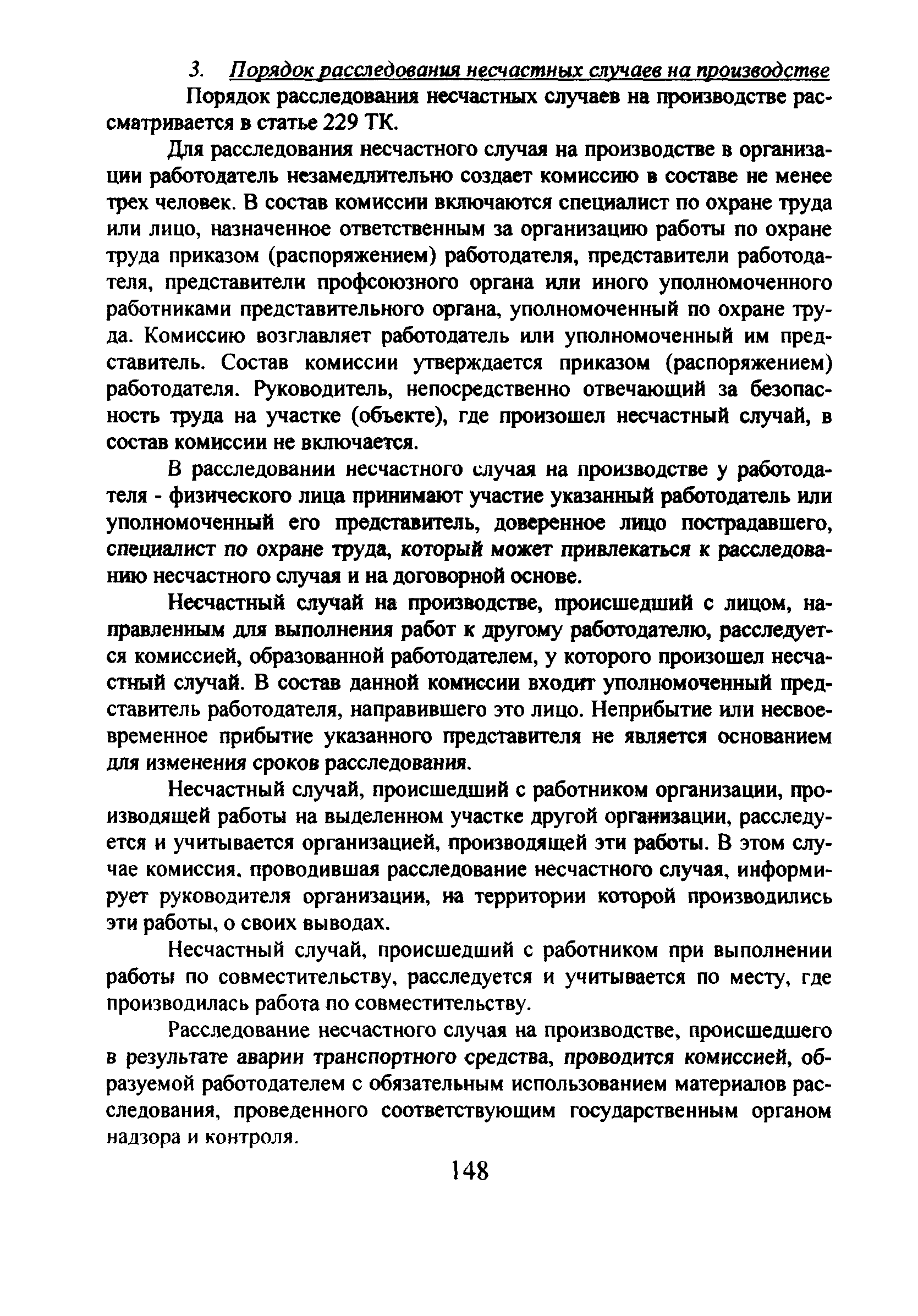 3. Порядок расследования несчастных случаев на производстве

Порядок расследования несчастных случаев на производстве рассматривается в статье 229 ТК.

Для расследования несчастного случая на производстве в организации работодатель незамедлительно создает комиссию в составе не менее трех человек. В состав комиссии включаются специалист по охране труда или лицо, назначенное ответственным за организацию работы по охране труда приказом (распоряжением) работодателя, представители работодателя, представители профсоюзного органа или иного уполномоченного работниками представительного органа, уполномоченный по охране труда. Комиссию возглавляет работодатель или уполномоченный им представитель. Состав комиссии утверждается приказом (распоряжением) работодателя. Руководитель, непосредственно отвечающий за безопасность труда на участке (объекте), где произошел несчастный случай, в состав комиссии не включается.

В расследовании несчастного случая на производстве у работодателя - физического лица принимают участие указанный работодатель или уполномоченный его представитель, доверенное лицо пострадавшего, специалист по охране труда, который может привлекаться к расследованию несчастного случая и на договорной основе.

Несчастный случай на производстве, происшедший с лицом, направленным для выполнения работ к другому работодателю, расследуется комиссией, образованной работодателем, у которого произошел несчастный случай. В состав данной комиссии входит уполномоченный представитель работодателя, направившего это лицо. Неприбытие или несвоевременное прибытие указанного представителя не является основанием для изменения сроков расследования.

Несчастный случай, происшедший с работником организации, производящей работы на выделенном участке другой организации, расследуется и учитывается организацией, производящей эти работы. В этом случае комиссия, проводившая расследование несчастного случая, информирует руководителя организации, на территории которой производились эти работы, о своих выводах.

Несчастный случай, происшедший с работником при выполнении работы по совместительству, расследуется и учитывается по месту, где производилась работа по совместительству.

Расследование несчастного случая на производстве, происшедшего в результате аварии транспортного средства, проводится комиссией, образуемой работодателем с обязательным использованием материалов расследования, проведенного соответствующим государственным органом надзора и контроля.

148